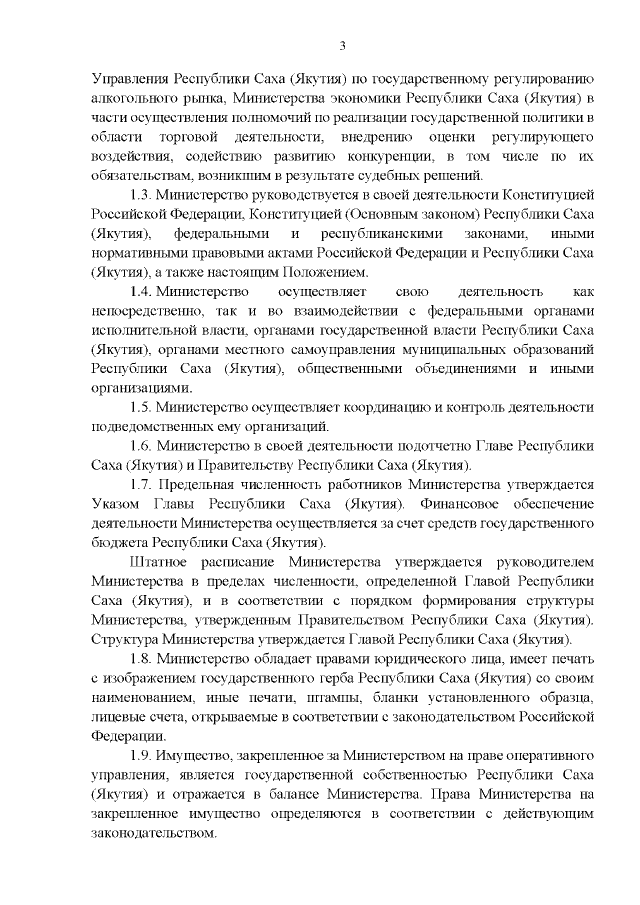 3

Управления Республики Саха (Якутия) по государственному регулированию алкогольного рынка, Министерства экономики Республики Саха (Якутия) в части осуществления полномочий по реализации государственной политики в области торговой деятельности, внедрению оценки регулирующего воздействия, содействию развитию конкуренции, в том числе по их обязательствам, возникшим в результате судебных решений.

1.3. Министерство руководствуется в своей деятельности Конституцией Российской Федерации, Конституцией (Основным законом) Республики Саха (Якутия), федеральными и республиканскими законами, иными нормативными правовыми актами Российской Федерации и Республики Саха (Якутия), а также настоящим Положением.

1.4. Министерство осуществляет свою деятельность как непосредственно, так и во взаимодействии с федеральными органами исполнительной власти, органами государственной власти Республики Саха (Якутия), органами местного самоуправления муниципальных образований Республики Саха (Якутия), общественными объединениями и иными организациями.

1.5. Министерство осуществляет координацию и контроль деятельности подведомственных ему организаций.

1.6. Министерство в своей деятельности подотчетно Главе Республики Саха (Якутия) и Правительству Республики Саха (Якутия).

1.7. Предельная численность работников Министерства утверждается Указом Главы Республики Саха (Якутия). Финансовое обеспечение деятельности Министерства осуществляется за счет средств государственного бюджета Республики Саха (Якутия).

Штатное расписание Министерства утверждается руководителем Министерства в пределах численности, определенной Главой Республики Саха (Якутия), и в соответствии с порядком формирования структуры Министерства, утвержденным Правительством Республики Саха (Якутия). Структура Министерства утверждается Главой Республики Саха (Якутия).

1.8. Министерство обладает правами юридического лица, имеет печать с изображением государственного герба Республики Саха (Якутия) со своим наименованием, иные печати, штампы, бланки установленного образца, лицевые счета, открываемые в соответствии с законодательством Российской Федерации.

1.9. Имущество, закрепленное за Министерством на праве оперативного управления, является государственной собственностью Республики Саха (Якутия) и отражается в балансе Министерства. Права Министерства на закрепленное имущество определяются в соответствии с действующим законодательством.